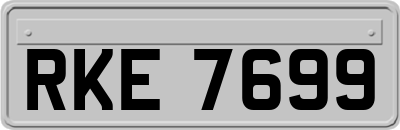 RKE 7699